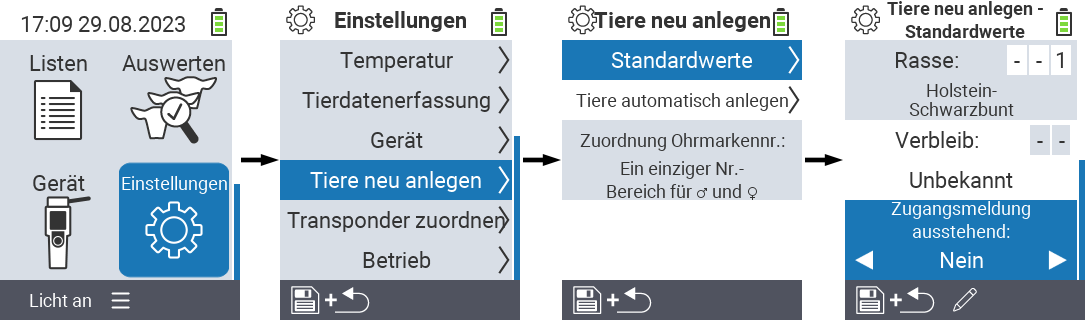 17:09 29.08.2023

Listen

Auswerten

Gerät

Einstellungen

Licht an

Einstellungen

Temperatur

Tierdatenerfassung

Gerät

Tiere neu anlegen

Transponder zuordnen

Betrieb

Tiere neu anlegen

Standardwerte

Tiere automatisch anlegen

Zuordnung Ohrmarkennr.:

Ein einziger Nr.-Bereich für ♂ und ♀

Tiere neu anlegen - Standardwerte

Rasse: - - 1

Holstein-Schwarzbunt

Verbleib: - -

Unbekannt

Zugangsmeldung ausstehend:

◀ Nein ▶